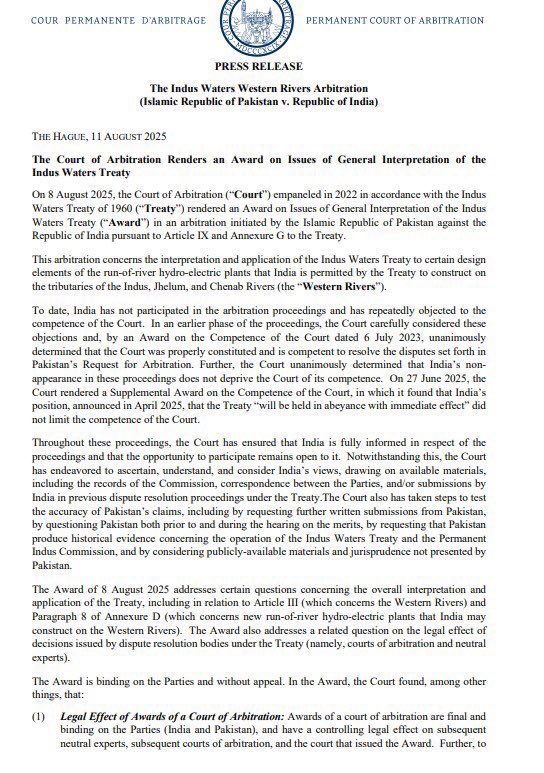 COUR PERMANENTE D'ARBITRAGE

PERMANENT COURT OF ARBITRATION

PRESS RELEASE

The Indus Waters Western Rivers Arbitration
(Islamic Republic of Pakistan v. Republic of India)

THE HAGUE, 11 AUGUST 2025

The Court of Arbitration Renders an Award on Issues of General Interpretation of the Indus Waters Treaty

On 8 August 2025, the Court of Arbitration ("Court") empaneled in 2022 in accordance with the Indus Waters Treaty of 1960 ("Treaty") rendered an Award on Issues of General Interpretation of the Indus Waters Treaty ("Award") in an arbitration initiated by the Islamic Republic of Pakistan against the Republic of India pursuant to Article IX and Annexure G to the Treaty.

This arbitration concerns the interpretation and application of the Indus Waters Treaty to certain design elements of the run-of-river hydro-electric plants that India is permitted by the Treaty to construct on the tributaries of the Indus, Jhelum, and Chenab Rivers (the "Western Rivers").

To date, India has not participated in the arbitration proceedings and has repeatedly objected to the competence of the Court. In an earlier phase of the proceedings, the Court carefully considered these objections and, by an Award on the Competence of the Court dated 6 July 2023, unanimously determined that the Court was properly constituted and is competent to resolve the disputes set forth in Pakistan's Request for Arbitration. Further, the Court unanimously determined that India's non-appearance in these proceedings does not deprive the Court of its competence. On 27 June 2025, the Court rendered a Supplemental Award on the Competence of the Court, in which it found that India's position, announced in April 2025, that the Treaty "will be held in abeyance with immediate effect" did not limit the competence of the Court.

Throughout these proceedings, the Court has ensured that India is fully informed in respect of the proceedings and that the opportunity to participate remains open to it. Notwithstanding this, the Court has endeavored to ascertain, understand, and consider India's views, drawing on available materials, including the records of the Commission, correspondence between the Parties, and/or submissions by India in previous dispute resolution proceedings under the Treaty.The Court also has taken steps to test the accuracy of Pakistan's claims, including by requesting further written submissions from Pakistan, by questioning Pakistan both prior to and during the hearing on the merits, by requesting that Pakistan produce historical evidence concerning the operation of the Indus Waters Treaty and the Permanent Indus Commission, and by considering publicly-available materials and jurisprudence not presented by Pakistan.

The Award of 8 August 2025 addresses certain questions concerning the overall interpretation and application of the Treaty, including in relation to Article III (which concerns the Western Rivers) and Paragraph 8 of Annexure D (which concerns new run-of-river hydro-electric plants that India may construct on the Western Rivers). The Award also addresses a related question on the legal effect of decisions issued by dispute resolution bodies under the Treaty (namely, courts of arbitration and neutral experts).

The Award is binding on the Parties and without appeal. In the Award, the Court found, among other things, that:

(1) Legal Effect of Awards of a Court of Arbitration: Awards of a court of arbitration are final and binding on the Parties (India and Pakistan), and have a controlling legal effect on subsequent neutral experts, subsequent courts of arbitration, and the court that issued the Award. Further, to